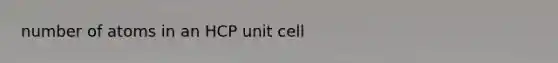 number of atoms in an HCP unit cell